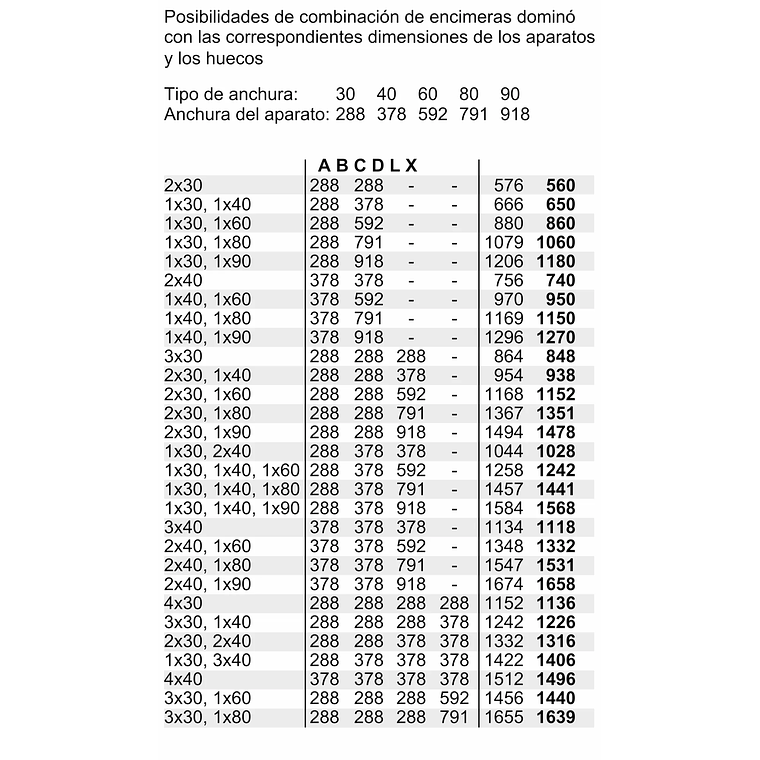 Posibilidades de combinación de encimeras dominó con las correspondientes dimensiones de los aparatos y los huecos

Tipo de anchura: 30 40 60 80 90
Anchura del aparato: 288 378 592 791 918

| | A | B | C | D | L | X |
|---|---|---|---|---|---|---|
| 2x30 | 288 | 288 | - | - | 576 | **560** |
| 1x30, 1x40 | 288 | 378 | - | - | 666 | **650** |
| 1x30, 1x60 | 288 | 592 | - | - | 880 | **860** |
| 1x30, 1x80 | 288 | 791 | - | - | 1079 | **1060** |
| 1x30, 1x90 | 288 | 918 | - | - | 1206 | **1180** |
| 2x40 | 378 | 378 | - | - | 756 | **740** |
| 1x40, 1x60 | 378 | 592 | - | - | 970 | **950** |
| 1x40, 1x80 | 378 | 791 | - | - | 1169 | **1150** |
| 1x40, 1x90 | 378 | 918 | - | - | 1296 | **1270** |
| 3x30 | 288 | 288 | 288 | - | 864 | **848** |
| 2x30, 1x40 | 288 | 288 | 378 | - | 954 | **938** |
| 2x30, 1x60 | 288 | 288 | 592 | - | 1168 | **1152** |
| 2x30, 1x80 | 288 | 288 | 791 | - | 1367 | **1351** |
| 2x30, 1x90 | 288 | 288 | 918 | - | 1494 | **1478** |
| 1x30, 2x40 | 288 | 378 | 378 | - | 1044 | **1028** |
| 1x30, 1x40, 1x60 | 288 | 378 | 592 | - | 1258 | **1242** |
| 1x30, 1x40, 1x80 | 288 | 378 | 791 | - | 1457 | **1441** |
| 1x30, 1x40, 1x90 | 288 | 378 | 918 | - | 1584 | **1568** |
| 3x40 | 378 | 378 | 378 | - | 1134 | **1118** |
| 2x40, 1x60 | 378 | 378 | 592 | - | 1348 | **1332** |
| 2x40, 1x80 | 378 | 378 | 791 | - | 1547 | **1531** |
| 2x40, 1x90 | 378 | 378 | 918 | - | 1674 | **1658** |
| 4x30 | 288 | 288 | 288 | 288 | 1152 | **1136** |
| 3x30, 1x40 | 288 | 288 | 288 | 378 | 1242 | **1226** |
| 2x30, 2x40 | 288 | 288 | 378 | 378 | 1332 | **1316** |
| 1x30, 3x40 | 288 | 378 | 378 | 378 | 1422 | **1406** |
| 4x40 | 378 | 378 | 378 | 378 | 1512 | **1496** |
| 3x30, 1x60 | 288 | 288 | 288 | 592 | 1456 | **1440** |
| 3x30, 1x80 | 288 | 288 | 288 | 791 | 1655 | **1639** |